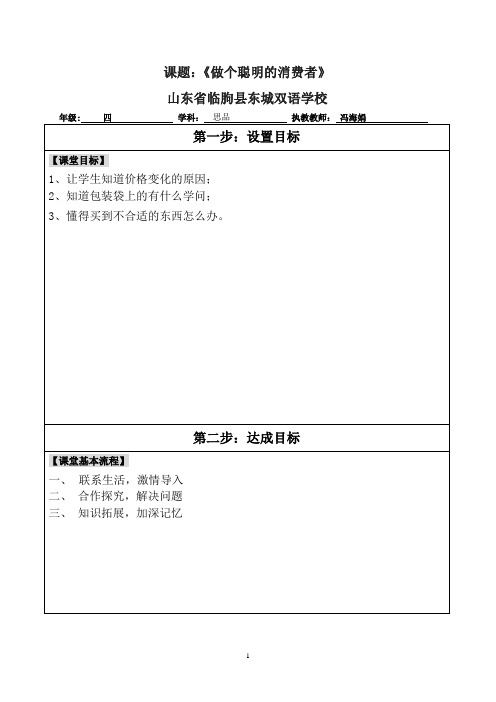 课题：《做个聪明的消费者》

山东省临朐县东城双语学校

年级：四 学科：思品 执教教师：冯海娟

第一步：设置目标

【课堂目标】

1、让学生知道价格变化的原因；
2、知道包装袋上的有什么学问；
3、懂得买到不合适的东西怎么办。

第二步：达成目标

【课堂基本流程】

一、 联系生活，激情导入
二、 合作探究，解决问题
三、 知识拓展，加深记忆

1